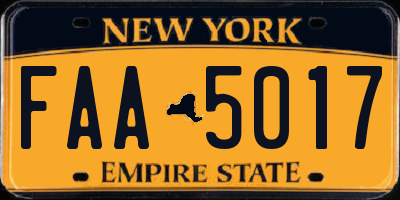 NEW YORK

FAA 5017

EMPIRE STATE